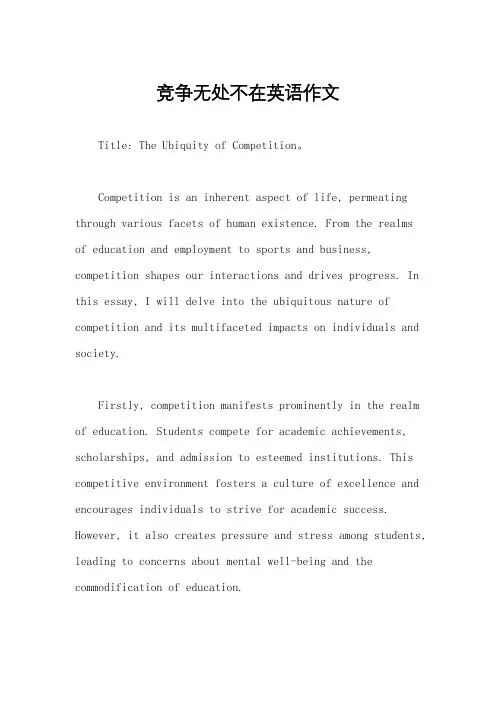 竞争无处不在英语作文

Title: The Ubiquity of Competition。

Competition is an inherent aspect of life, permeating through various facets of human existence. From the realms of education and employment to sports and business, competition shapes our interactions and drives progress. In this essay, I will delve into the ubiquitous nature of competition and its multifaceted impacts on individuals and society.

Firstly, competition manifests prominently in the realm of education. Students compete for academic achievements, scholarships, and admission to esteemed institutions. This competitive environment fosters a culture of excellence and encourages individuals to strive for academic success. However, it also creates pressure and stress among students, leading to concerns about mental well-being and the commodification of education.